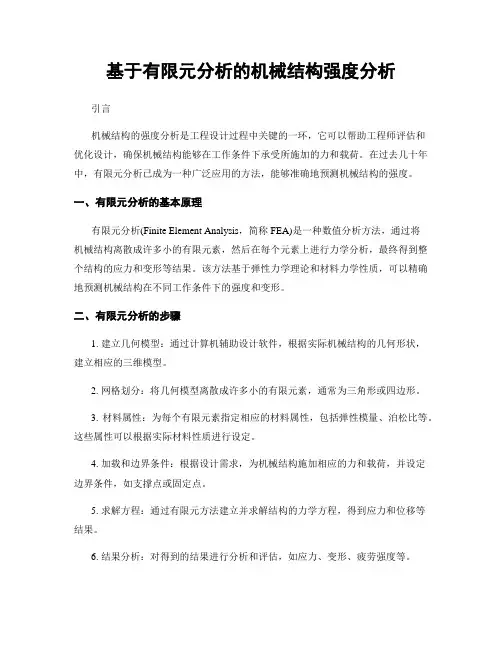 基于有限元分析的机械结构强度分析

引言

机械结构的强度分析是工程设计过程中关键的一环，它可以帮助工程师评估和优化设计，确保机械结构能够在工作条件下承受所施加的力和载荷。在过去几十年中，有限元分析已成为一种广泛应用的方法，能够准确地预测机械结构的强度。

一、有限元分析的基本原理

有限元分析(Finite Element Analysis，简称 FEA)是一种数值分析方法，通过将机械结构离散成许多小的有限元素，然后在每个元素上进行力学分析，最终得到整个结构的应力和变形等结果。该方法基于弹性力学理论和材料力学性质，可以精确地预测机械结构在不同工作条件下的强度和变形。

二、有限元分析的步骤

1. 建立几何模型：通过计算机辅助设计软件，根据实际机械结构的几何形状，建立相应的三维模型。

2. 网格划分：将几何模型离散成许多小的有限元素，通常为三角形或四边形。

3. 材料属性：为每个有限元素指定相应的材料属性，包括弹性模量、泊松比等。这些属性可以根据实际材料性质进行设定。

4. 加载和边界条件：根据设计需求，为机械结构施加相应的力和载荷，并设定边界条件，如支撑点或固定点。

5. 求解方程：通过有限元方法建立并求解结构的力学方程，得到应力和位移等结果。

6. 结果分析：对得到的结果进行分析和评估，如应力、变形、疲劳强度等。